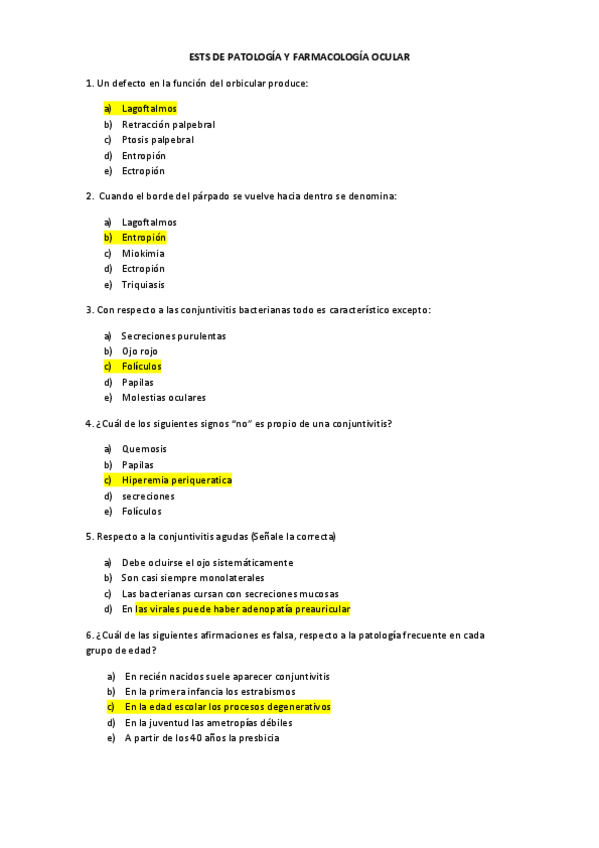 ESTS DE PATOLOGÍA Y FARMACOLOGÍA OCULAR

1. Un defecto en la función del orbicular produce:

a) Lagoftalmos
b) Retracción palpebral
c) Ptosis palpebral
d) Entropión
e) Ectropión

2. Cuando el borde del párpado se vuelve hacia dentro se denomina:

a) Lagoftalmos
b) Entropión
c) Miokimia
d) Ectropión
e) Triquiasis

3. Con respecto a las conjuntivitis bacterianas todo es característico excepto:

a) Secreciones purulentas
b) Ojo rojo
c) Folículos
d) Papilas
e) Molestias oculares

4. ¿Cuál de los siguientes signos "no" es propio de una conjuntivitis?

a) Quemosis
b) Papilas
c) Hiperemia periqueratica
d) secreciones
e) Folículos

5. Respecto a la conjuntivitis agudas (Señale la correcta)

a) Debe ocluirse el ojo sistemáticamente
b) Son casi siempre monolaterales
c) Las bacterianas cursan con secreciones mucosas
d) En las virales puede haber adenopatía preauricular

6. ¿Cuál de las siguientes afirmaciones es falsa, respecto a la patología frecuente en cada grupo de edad?

a) En recién nacidos suele aparecer conjuntivitis
b) En la primera infancia los estrabismos
c) En la edad escolar los procesos degenerativos
d) En la juventud las ametropías débiles
e) A partir de los 40 años la presbicia